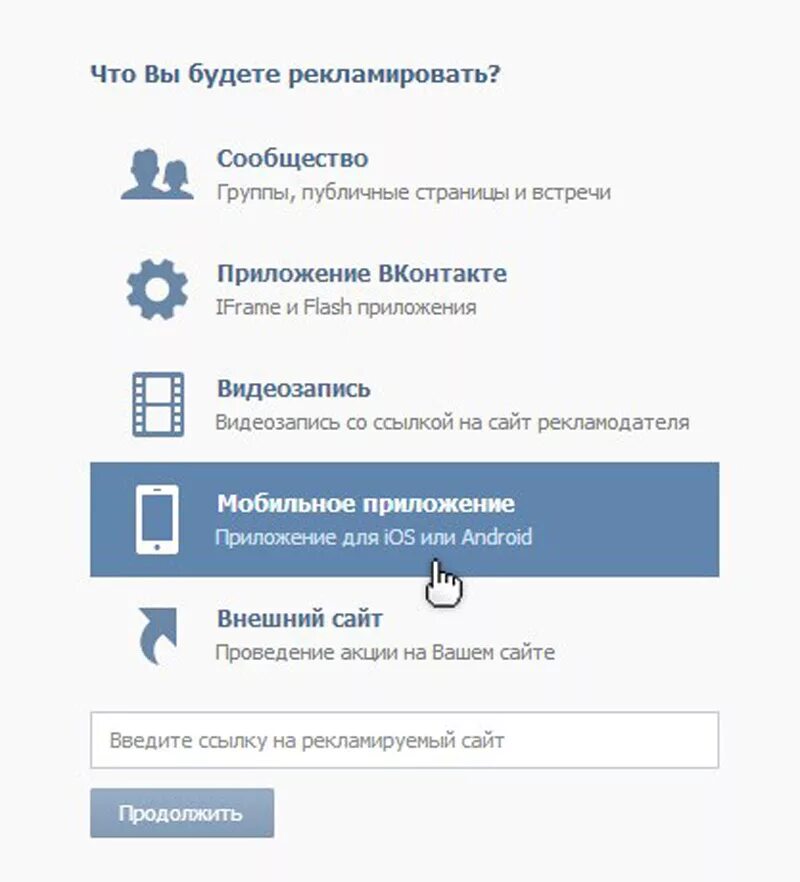 Что Вы будете рекламировать?

Сообщество
Группы, публичные страницы и встречи

Приложение ВКонтакте
IFrame и Flash приложения

Видеозапись
Видеозапись со ссылкой на сайт рекламодателя

Мобильное приложение
Приложение для iOS или Android

Внешний сайт
Проведение акции на Вашем сайте

Введите ссылку на рекламируемый сайт

Продолжить